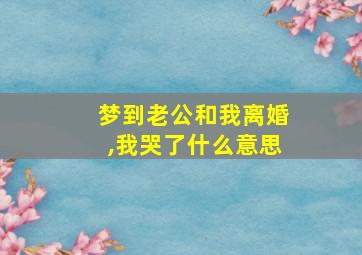 梦到老公和我离婚,我哭了什么意思